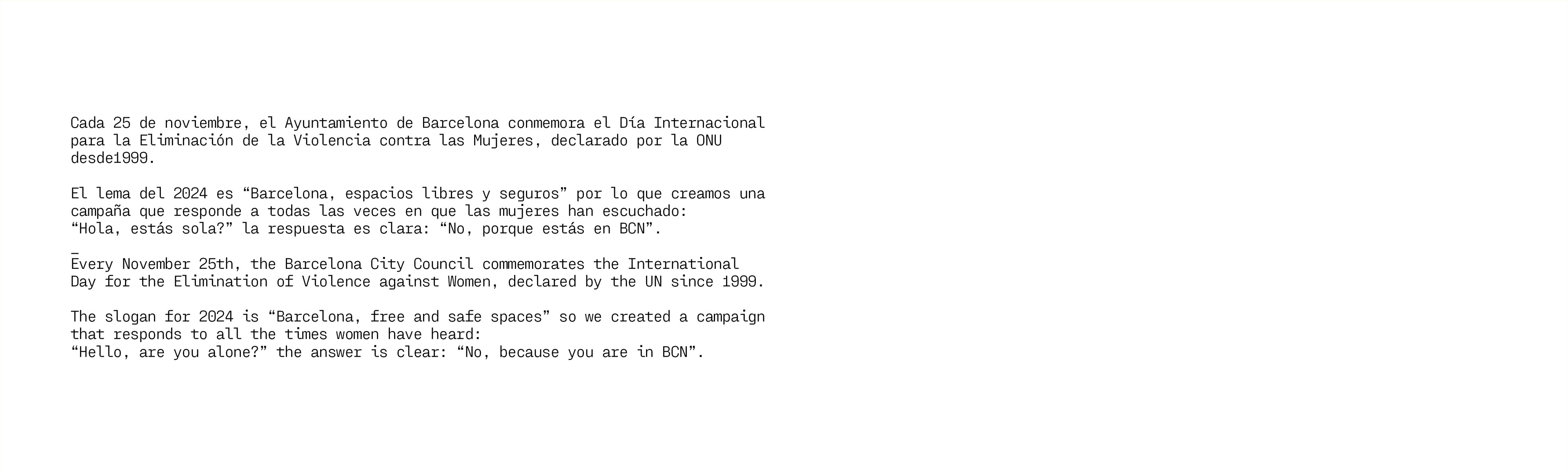 Cada 25 de noviembre, el Ayuntamiento de Barcelona conmemora el Día Internacional para la Eliminación de la Violencia contra las Mujeres, declarado por la ONU desde1999.

El lema del 2024 es "Barcelona, espacios libres y seguros" por lo que creamos una campaña que responde a todas las veces en que las mujeres han escuchado:
"Hola, estás sola?" la respuesta es clara: "No, porque estás en BCN".

_

Every November 25th, the Barcelona City Council commemorates the International Day for the Elimination of Violence against Women, declared by the UN since 1999.

The slogan for 2024 is "Barcelona, free and safe spaces" so we created a campaign that responds to all the times women have heard:
"Hello, are you alone?" the answer is clear: "No, because you are in BCN".